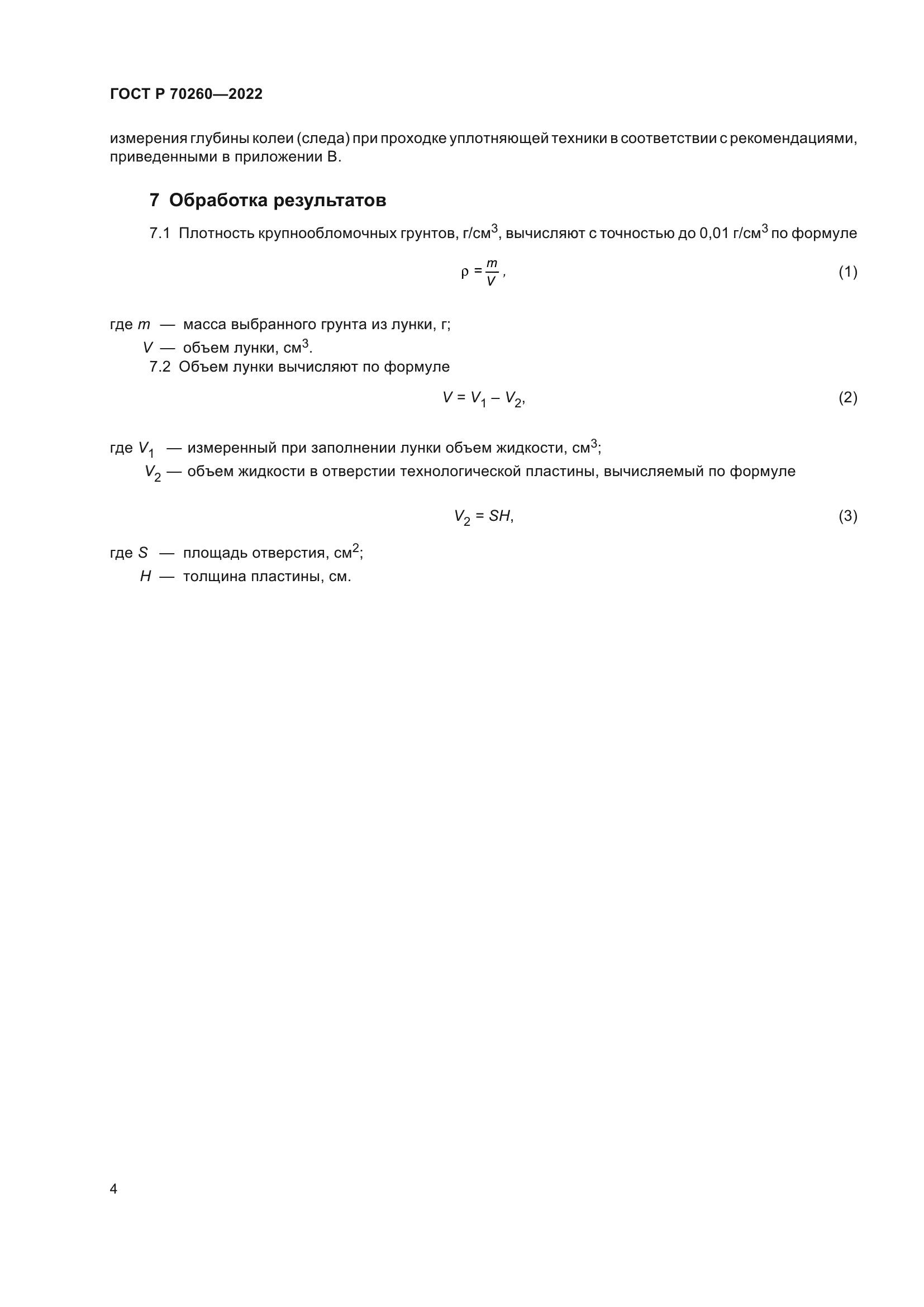 ГОСТ Р 70260—2022

измерения глубины колеи (следа) при проходке уплотняющей техники в соответствии с рекомендациями, приведенными в приложении В.

7 Обработка результатов

7.1 Плотность крупнообломочных грунтов, г/см$^3$, вычисляют с точностью до 0,01 г/см$^3$ по формуле

$\rho = \frac{m}{V}$, (1)

где $m$ — масса выбранного грунта из лунки, г;

$V$ — объем лунки, см$^3$.

7.2 Объем лунки вычисляют по формуле

$V = V_1 - V_2$, (2)

где $V_1$ — измеренный при заполнении лунки объем жидкости, см$^3$;

$V_2$ — объем жидкости в отверстии технологической пластины, вычисляемый по формуле

$V_2 = SH$, (3)

где $S$ — площадь отверстия, см$^2$;

$H$ — толщина пластины, см.

4